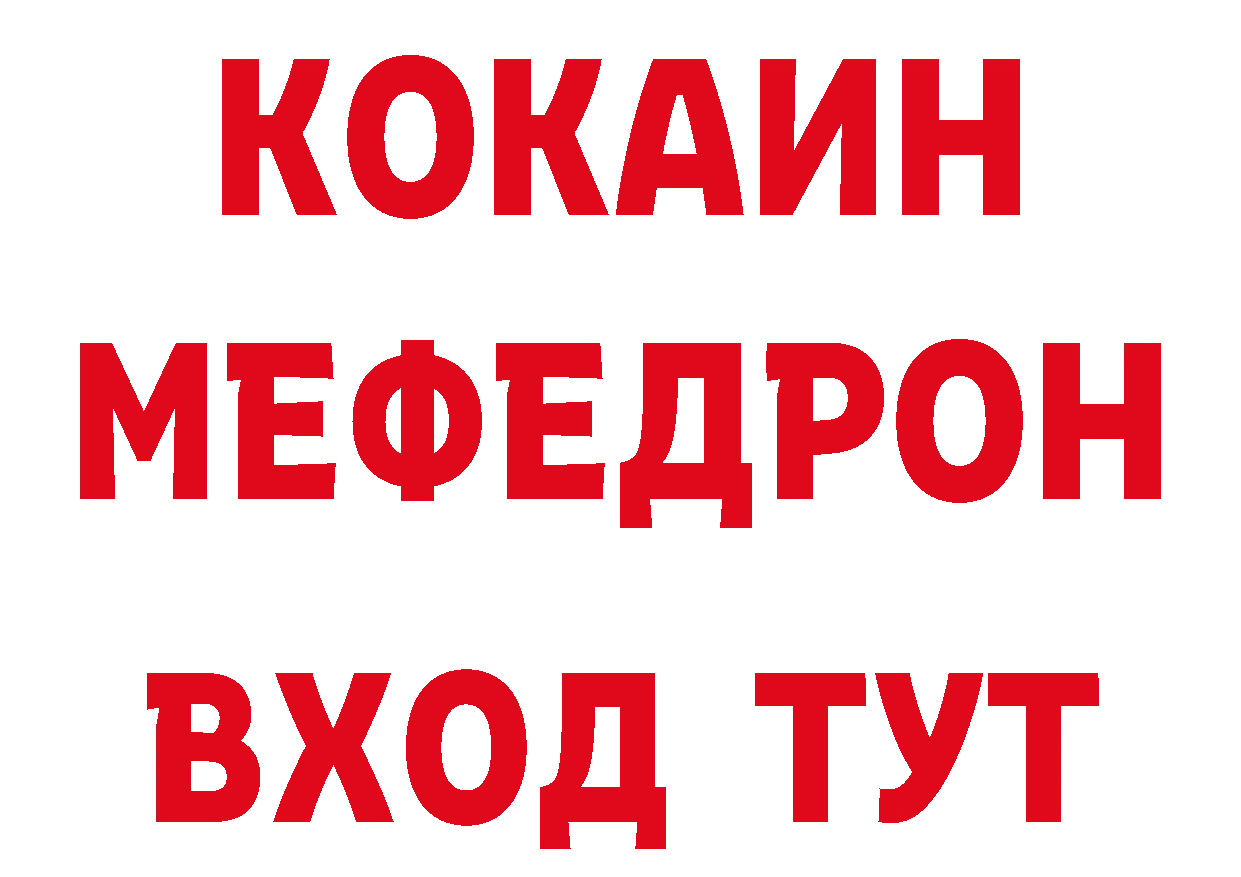 КОКАИН
МЕФЕДРОН
ВХОД ТУТ